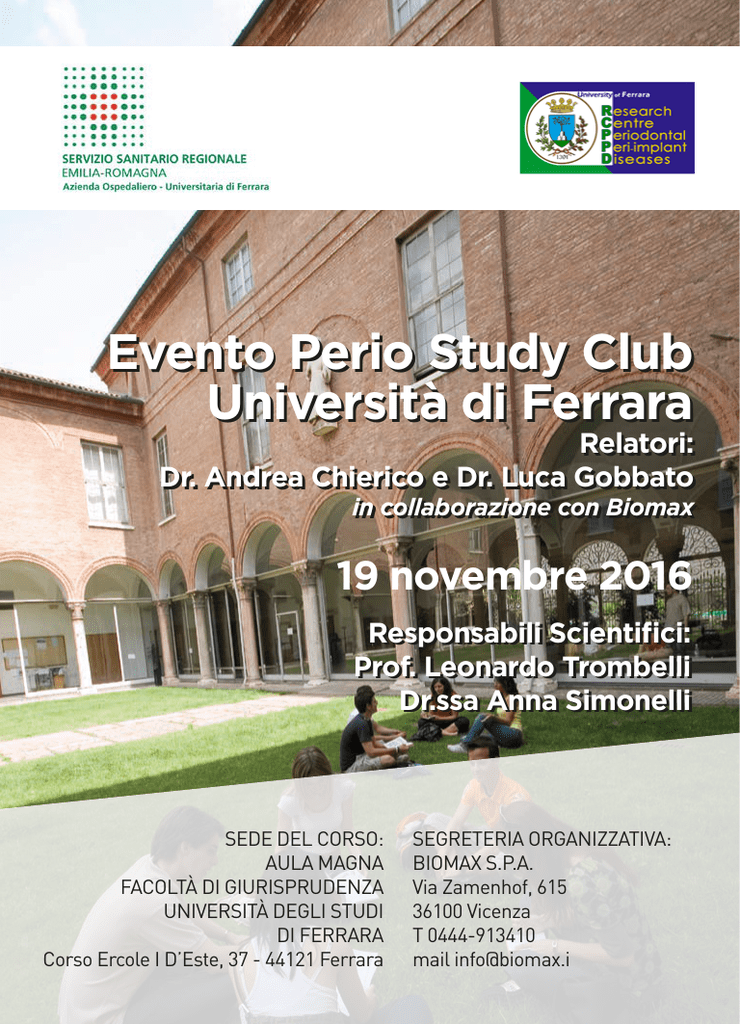 SERVIZIO SANITARIO REGIONALE
EMILIA-ROMAGNA
Azienda Ospedaliero - Universitaria di Ferrara

University of Ferrara
Research
Centre
Periodontal
Peri-implant
Diseases

Evento Perio Study Club
Università di Ferrara

Relatori:
Dr. Andrea Chierico e Dr. Luca Gobbato
in collaborazione con Biomax

19 novembre 2016

Responsabili Scientifici:
Prof. Leonardo Trombelli
Dr.ssa Anna Simonelli

SEDE DEL CORSO:
AULA MAGNA
FACOLTÀ DI GIURISPRUDENZA
UNIVERSITÀ DEGLI STUDI
DI FERRARA
Corso Ercole I D'Este, 37 - 44121 Ferrara

SEGRETERIA ORGANIZZATIVA:
BIOMAX S.P.A.
Via Zamenhof, 615
36100 Vicenza
T 0444-913410
mail info@biomax.i